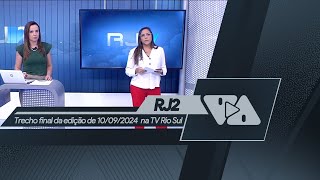 RJ

RJ2

Trecho final da edição de 10/09/2024 na TV Rio Sul